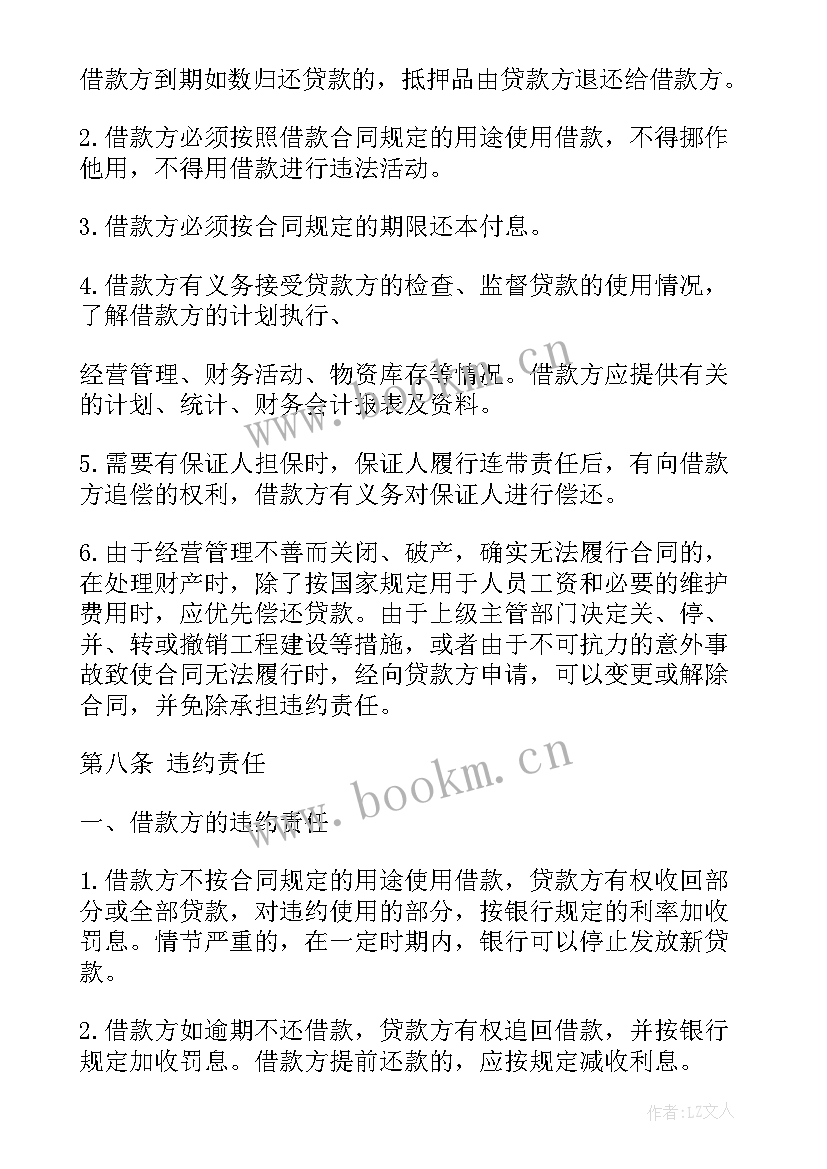 借款方到期如数归还贷款的，抵押品由贷款方退还给借款方。

2.借款方必须按照借款合同规定的用途使用借款，不得挪作他用，不得用借款进行违法活动。

3.借款方必须按合同规定的期限还本付息。

4.借款方有义务接受贷款方的检查、监督贷款的使用情况，了解借款方的计划执行、

经营管理、财务活动、物资库存等情况。借款方应提供有关的计划、统计、财务会计报表及资料。

5.需要有保证人担保时，保证人履行连带责任后，有向借款方追偿的权利，借款方有义务对保证人进行偿还。

6.由于经营管理不善而关闭、破产，确实无法履行合同的，在处理财产时，除了按国家规定用于人员工资和必要的维护费用时，应优先偿还贷款。由于上级主管部门决定关、停、并、转或撤销工程建设等措施，或者由于不可抗力的意外事故致使合同无法履行时，经向贷款方申请，可以变更或解除合同，并免除承担违约责任。

第八条 违约责任

一、借款方的违约责任

1.借款方不按合同规定的用途使用借款，贷款方有权收回部分或全部贷款，对违约使用的部分，按银行规定的利率加收罚息。情节严重的，在一定时期内，银行可以停止发放新贷款。

2.借款方如逾期不还借款，贷款方有权追回借款，并按银行规定加收罚息。借款方提前还款的，应按规定减收利息。

www.bookm.cn

作者：LZ文人